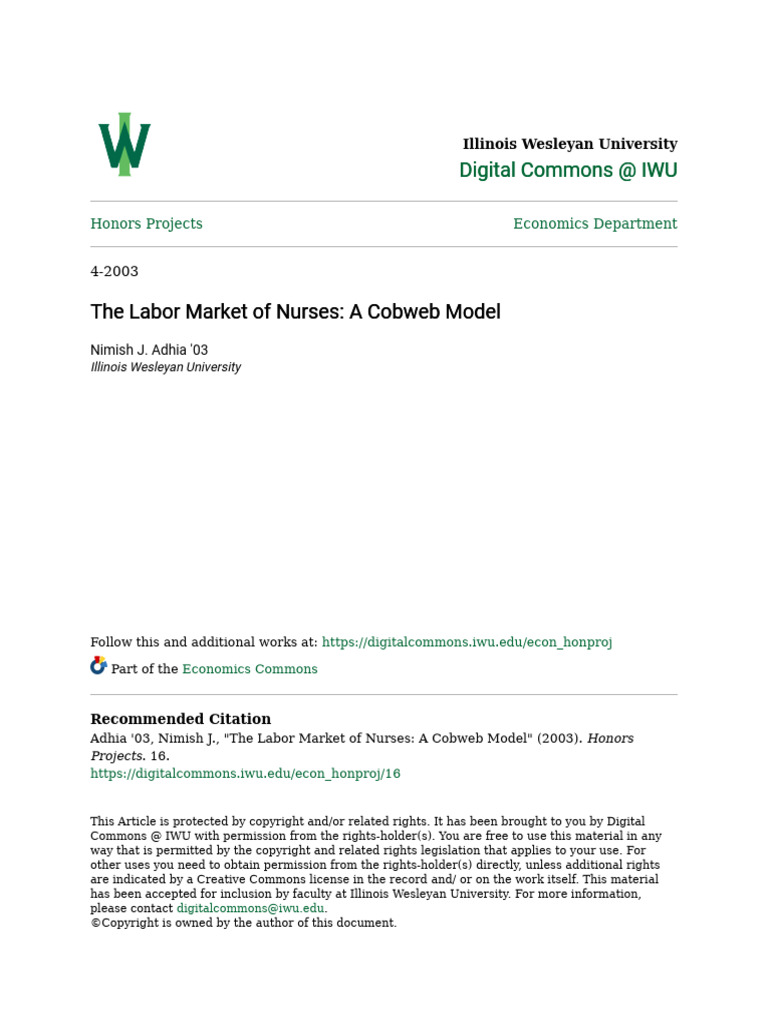 Illinois Wesleyan University
Digital Commons @ IWU

Honors Projects

Economics Department

4-2003

The Labor Market of Nurses: A Cobweb Model

Nimish J. Adhia '03
Illinois Wesleyan University

Follow this and additional works at: https://digitalcommons.iwu.edu/econ_honproj

Part of the Economics Commons

Recommended Citation
Adhia '03, Nimish J., "The Labor Market of Nurses: A Cobweb Model" (2003). Honors Projects. 16.
https://digitalcommons.iwu.edu/econ_honproj/16

This Article is protected by copyright and/or related rights. It has been brought to you by Digital Commons @ IWU with permission from the rights-holder(s). You are free to use this material in any way that is permitted by the copyright and related rights legislation that applies to your use. For other uses you need to obtain permission from the rights-holder(s) directly, unless additional rights are indicated by a Creative Commons license in the record and/ or on the work itself. This material has been accepted for inclusion by faculty at Illinois Wesleyan University. For more information, please contact digitalcommons@iwu.edu.
©Copyright is owned by the author of this document.